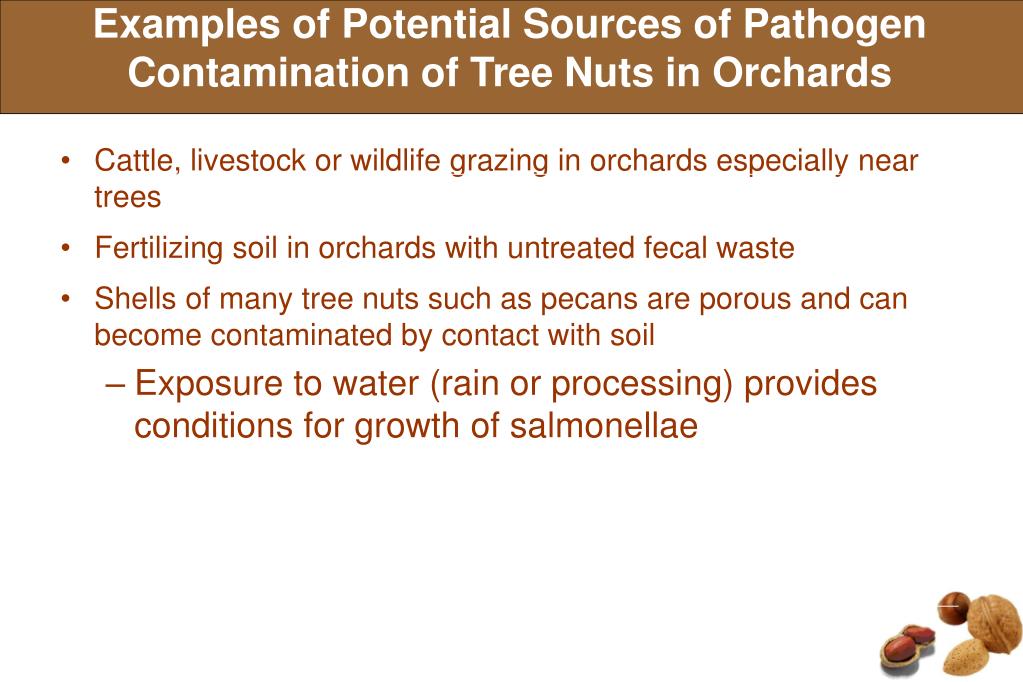 Examples of Potential Sources of Pathogen Contamination of Tree Nuts in Orchards

• Cattle, livestock or wildlife grazing in orchards especially near trees

• Fertilizing soil in orchards with untreated fecal waste

• Shells of many tree nuts such as pecans are porous and can become contaminated by contact with soil

– Exposure to water (rain or processing) provides conditions for growth of salmonellae